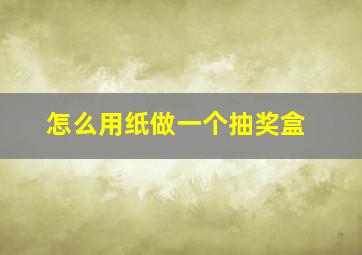 怎么用纸做一个抽奖盒